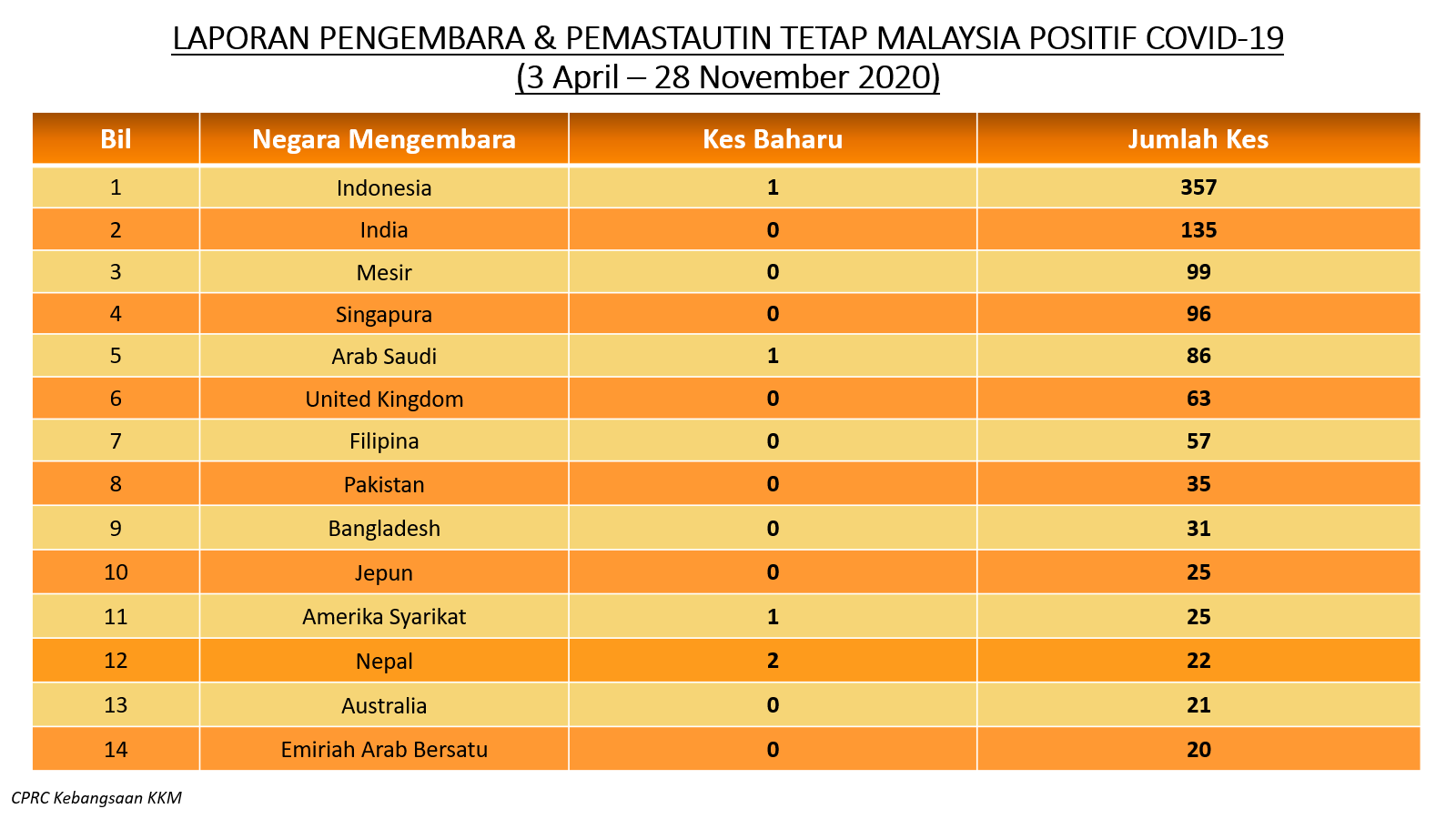 LAPORAN PENGEMBARA & PEMASTAUTIN TETAP MALAYSIA POSITIF COVID-19
(3 April – 28 November 2020)

| Bil | Negara Mengembara | Kes Baharu | Jumlah Kes |
|---|---|---|---|
| 1 | Indonesia | 1 | 357 |
| 2 | India | 0 | 135 |
| 3 | Mesir | 0 | 99 |
| 4 | Singapura | 0 | 96 |
| 5 | Arab Saudi | 1 | 86 |
| 6 | United Kingdom | 0 | 63 |
| 7 | Filipina | 0 | 57 |
| 8 | Pakistan | 0 | 35 |
| 9 | Bangladesh | 0 | 31 |
| 10 | Jepun | 0 | 25 |
| 11 | Amerika Syarikat | 1 | 25 |
| 12 | Nepal | 2 | 22 |
| 13 | Australia | 0 | 21 |
| 14 | Emiriah Arab Bersatu | 0 | 20 |

CPRC Kebangsaan KKM